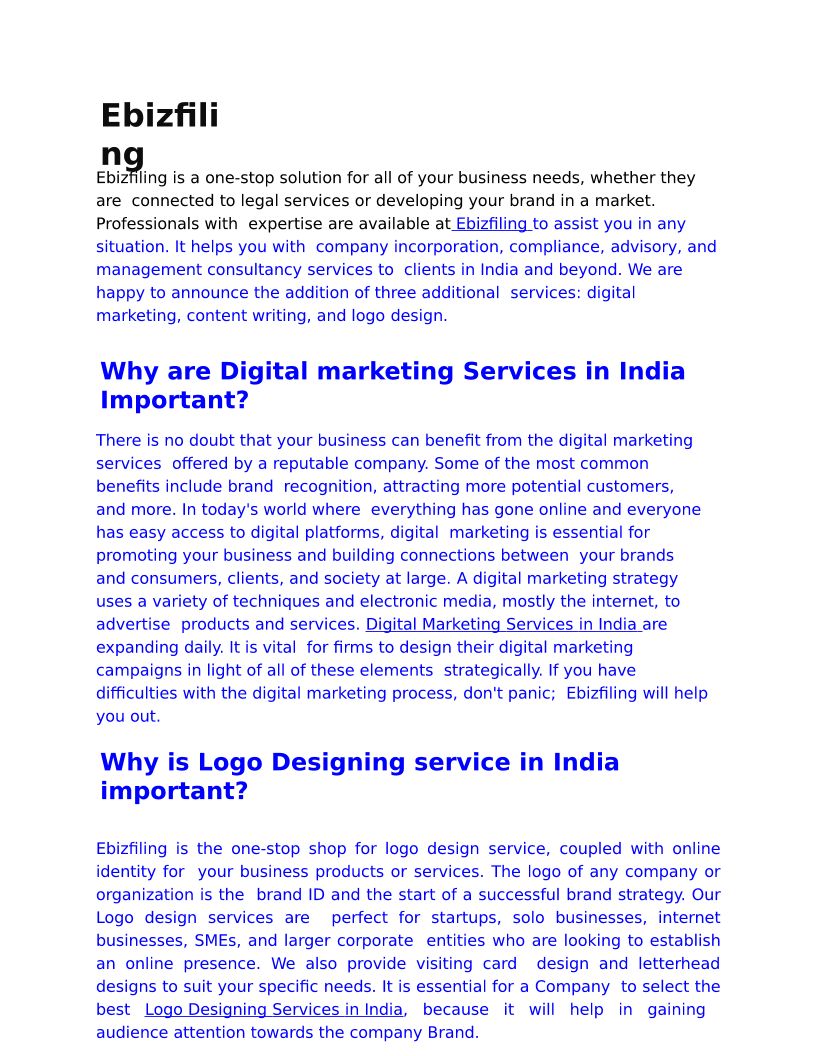 Ebizfiling

Ebizfiling is a one-stop solution for all of your business needs, whether they are connected to legal services or developing your brand in a market. Professionals with expertise are available at Ebizfiling to assist you in any situation. It helps you with company incorporation, compliance, advisory, and management consultancy services to clients in India and beyond. We are happy to announce the addition of three additional services: digital marketing, content writing, and logo design.

Why are Digital marketing Services in India Important?

There is no doubt that your business can benefit from the digital marketing services offered by a reputable company. Some of the most common benefits include brand recognition, attracting more potential customers, and more. In today's world where everything has gone online and everyone has easy access to digital platforms, digital marketing is essential for promoting your business and building connections between your brands and consumers, clients, and society at large. A digital marketing strategy uses a variety of techniques and electronic media, mostly the internet, to advertise products and services. Digital Marketing Services in India are expanding daily. It is vital for firms to design their digital marketing campaigns in light of all of these elements strategically. If you have difficulties with the digital marketing process, don't panic; Ebizfiling will help you out.

Why is Logo Designing service in India important?

Ebizfiling is the one-stop shop for logo design service, coupled with online identity for your business products or services. The logo of any company or organization is the brand ID and the start of a successful brand strategy. Our Logo design services are perfect for startups, solo businesses, internet businesses, SMEs, and larger corporate entities who are looking to establish an online presence. We also provide visiting card design and letterhead designs to suit your specific needs. It is essential for a Company to select the best Logo Designing Services in India, because it will help in gaining audience attention towards the company Brand.